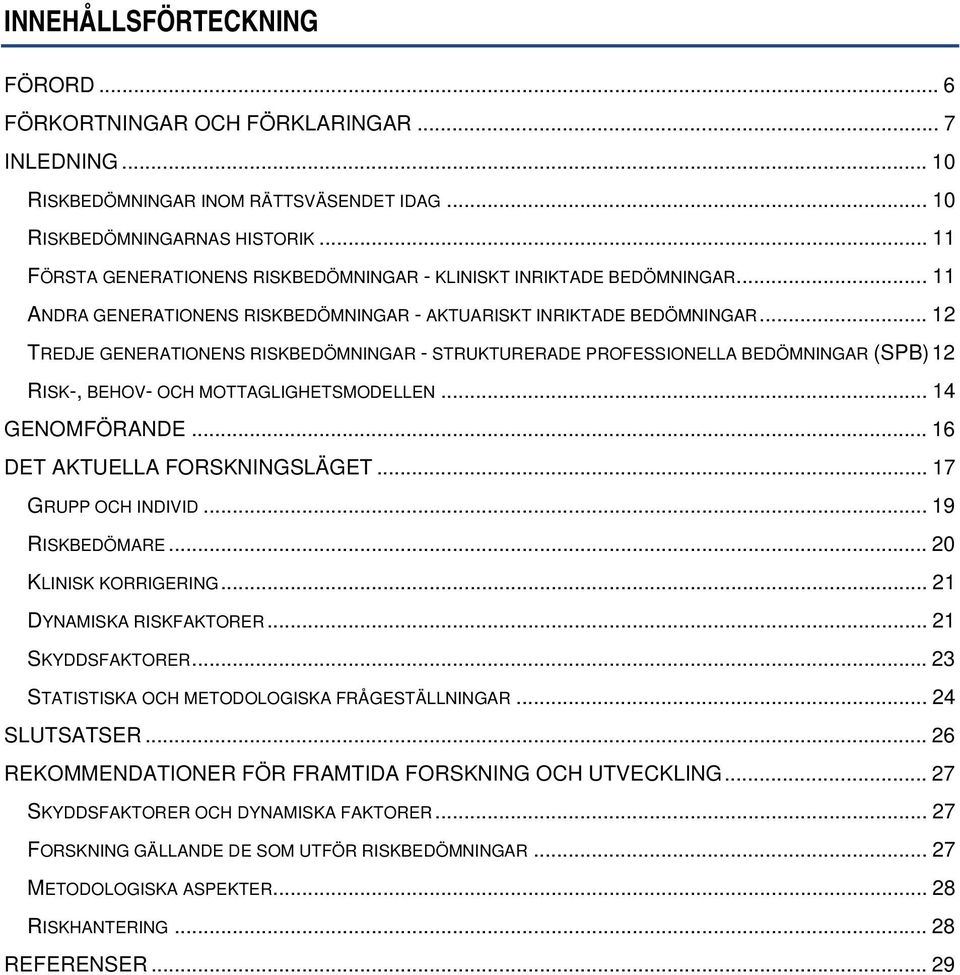 INNEHÅLLSFÖRTECKNING

FÖRORD ... 6
FÖRKORTNINGAR OCH FÖRKLARINGAR ... 7
INLEDNING ... 10
RISKBEDÖMNINGAR INOM RÄTTSVÄSENDET IDAG ... 10
RISKBEDÖMNINGARNAS HISTORIK ... 11
FÖRSTA GENERATIONENS RISKBEDÖMNINGAR - KLINISKT INRIKTADE BEDÖMNINGAR ... 11
ANDRA GENERATIONENS RISKBEDÖMNINGAR - AKTUARISKT INRIKTADE BEDÖMNINGAR ... 12
TREDJE GENERATIONENS RISKBEDÖMNINGAR - STRUKTURERADE PROFESSIONELLA BEDÖMNINGAR (SPB) 12
RISK-, BEHOV- OCH MOTTAGLIGHETSMODELLEN ... 14
GENOMFÖRANDE ... 16
DET AKTUELLA FORSKNINGSLÄGET ... 17
GRUPP OCH INDIVID ... 19
RISKBEDÖMARE ... 20
KLINISK KORRIGERING ... 21
DYNAMISKA RISKFAKTORER ... 21
SKYDDSFAKTORER ... 23
STATISTISKA OCH METODOLOGISKA FRÅGESTÄLLNINGAR ... 24
SLUTSATSER ... 26
REKOMMENDATIONER FÖR FRAMTIDA FORSKNING OCH UTVECKLING ... 27
SKYDDSFAKTORER OCH DYNAMISKA FAKTORER ... 27
FORSKNING GÄLLANDE DE SOM UTFÖR RISKBEDÖMNINGAR ... 27
METODOLOGISKA ASPEKTER ... 28
RISKHANTERING ... 28
REFERENSER ... 29